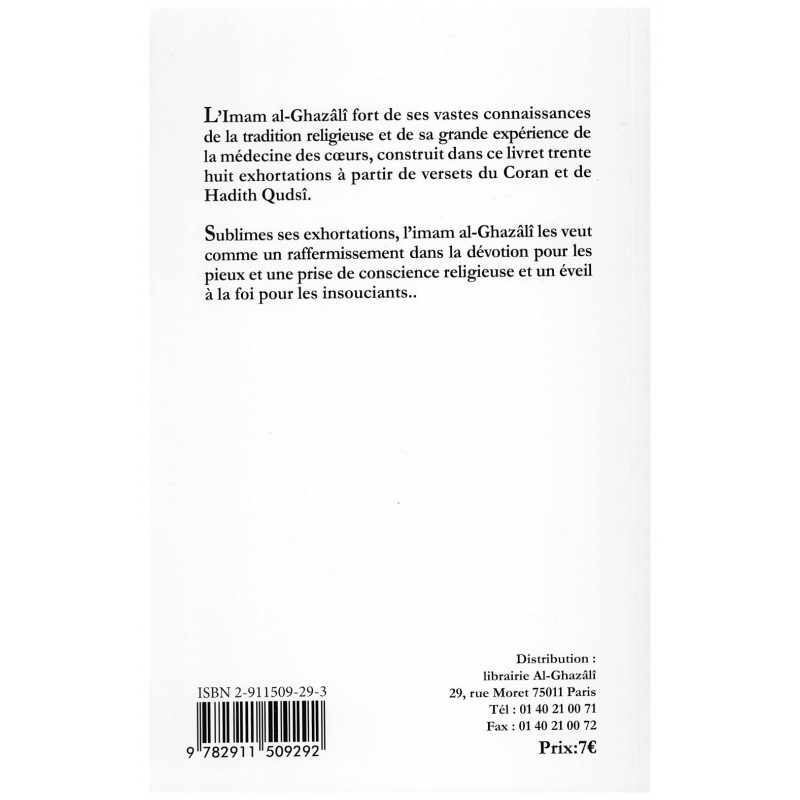 L'Imam al-Ghazâlî fort de ses vastes connaissances de la tradition religieuse et de sa grande expérience de la médecine des cœurs, construit dans ce livret trente huit exhortations à partir de versets du Coran et de Hadith Qudsî.

Sublimes ses exhortations, l'imam al-Ghazâlî les veut comme un raffermissement dans la dévotion pour les pieux et une prise de conscience religieuse et un éveil à la foi pour les insouciants..

ISBN 2-911509-29-3

9 782911 509292

Distribution :
librairie Al-Ghazâlî
29, rue Moret 75011 Paris
Tél : 01 40 21 00 71
Fax : 01 40 21 00 72

Prix:7€